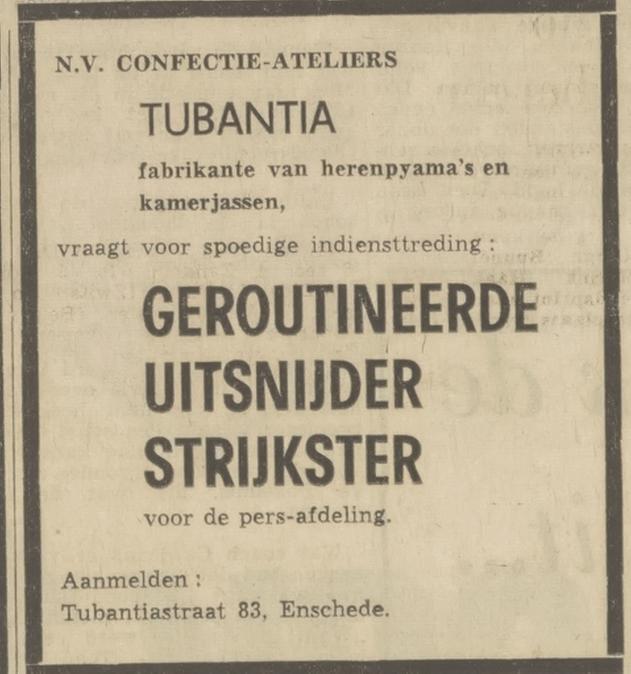 N.V. CONFECTIE-ATELIERS

TUBANTIA

fabrikante van herenpyama's en kamerjassen,

vraagt voor spoedige indiensttreding :

GEROUTINEERDE UITSNIJDER STRIJKSTER

voor de pers-afdeling.

Aanmelden :
Tubantiastraat 83, Enschede.